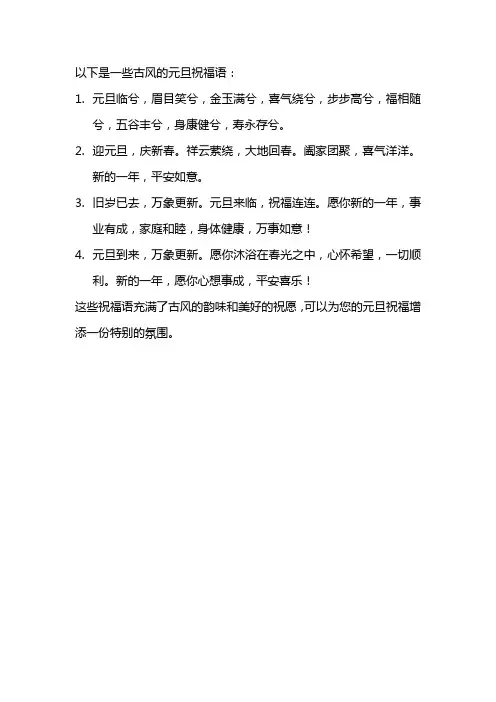 以下是一些古风的元旦祝福语：

1. 元旦临兮，眉目笑兮，金玉满兮，喜气绕兮，步步高兮，福相随兮，五谷丰兮，身康健兮，寿永存兮。

2. 迎元旦，庆新春。祥云萦绕，大地回春。阖家团聚，喜气洋洋。新的一年，平安如意。

3. 旧岁已去，万象更新。元旦来临，祝福连连。愿你新的一年，事业有成，家庭和睦，身体健康，万事如意！

4. 元旦到来，万象更新。愿你沐浴在春光之中，心怀希望，一切顺利。新的一年，愿你心想事成，平安喜乐！

这些祝福语充满了古风的韵味和美好的祝愿，可以为您的元旦祝福增添一份特别的氛围。